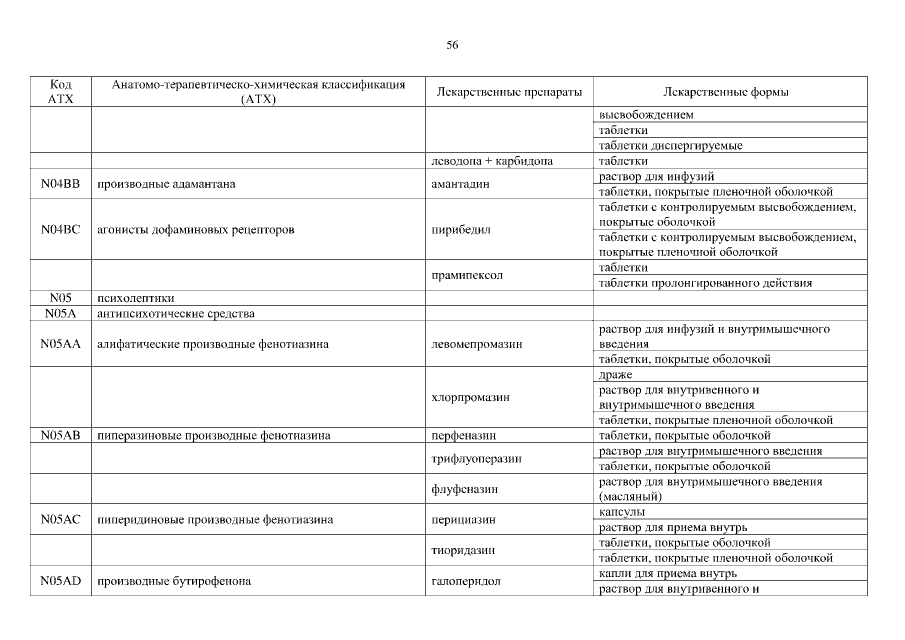 56

| Код АТХ | Анатомо-терапевтическо-химическая классификация (АТХ) | Лекарственные препараты | Лекарственные формы |
|---|---|---|---|
| | | | высвобождением |
| | | | таблетки |
| | | | таблетки диспергируемые |
| | | леводопа + карбидопа | таблетки |
| N04BB | производные адамантана | амантадин | раствор для инфузий |
| | | | таблетки, покрытые пленочной оболочкой |
| N04BC | агонисты дофаминовых рецепторов | пирибедил | таблетки с контролируемым высвобождением, покрытые оболочкой |
| | | | таблетки с контролируемым высвобождением, покрытые пленочной оболочкой |
| | | прамипексол | таблетки |
| | | | таблетки пролонгированного действия |
| N05 | психолептики | | |
| N05A | антипсихотические средства | | |
| N05AA | алифатические производные фенотиазина | левомепромазин | раствор для инфузий и внутримышечного введения |
| | | | таблетки, покрытые оболочкой |
| | | хлорпромазин | драже |
| | | | раствор для внутривенного и внутримышечного введения |
| | | | таблетки, покрытые пленочной оболочкой |
| N05AB | пиперазиновые производные фенотиазина | перфеназин | таблетки, покрытые оболочкой |
| | | трифлуоперазин | раствор для внутримышечного введения |
| | | | таблетки, покрытые оболочкой |
| | | флуфеназин | раствор для внутримышечного введения (масляный) |
| N05AC | пиперидиновые производные фенотиазина | перициазин | капсулы |
| | | | раствор для приема внутрь |
| | | тиоридазин | таблетки, покрытые оболочкой |
| | | | таблетки, покрытые пленочной оболочкой |
| N05AD | производные бутирофенона | галоперидол | капли для приема внутрь |
| | | | раствор для внутривенного и |